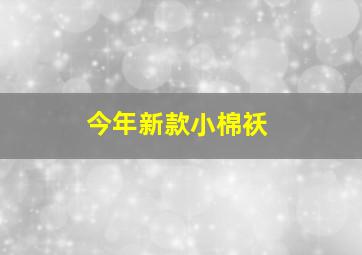 今年新款小棉袄